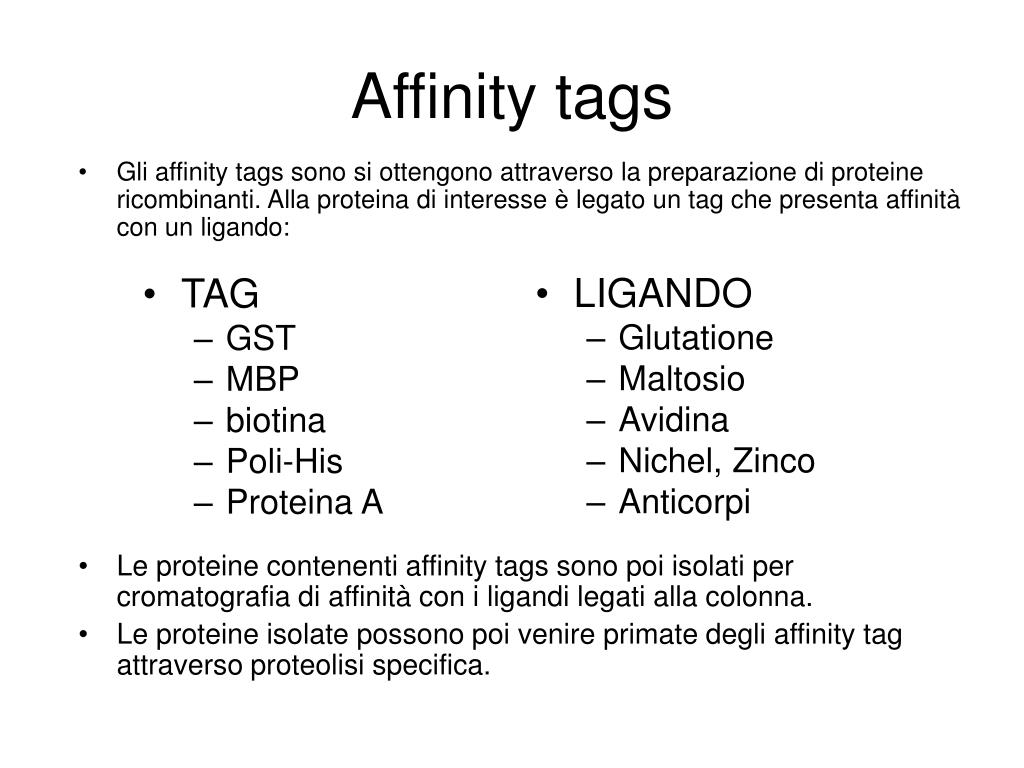 Affinity tags

• Gli affinity tags sono si ottengono attraverso la preparazione di proteine ricombinanti. Alla proteina di interesse è legato un tag che presenta affinità con un ligando:

• TAG
– GST
– MBP
– biotina
– Poli-His
– Proteina A

• LIGANDO
– Glutatione
– Maltosio
– Avidina
– Nichel, Zinco
– Anticorpi

• Le proteine contenenti affinity tags sono poi isolati per cromatografia di affinità con i ligandi legati alla colonna.
• Le proteine isolate possono poi venire primate degli affinity tag attraverso proteolisi specifica.